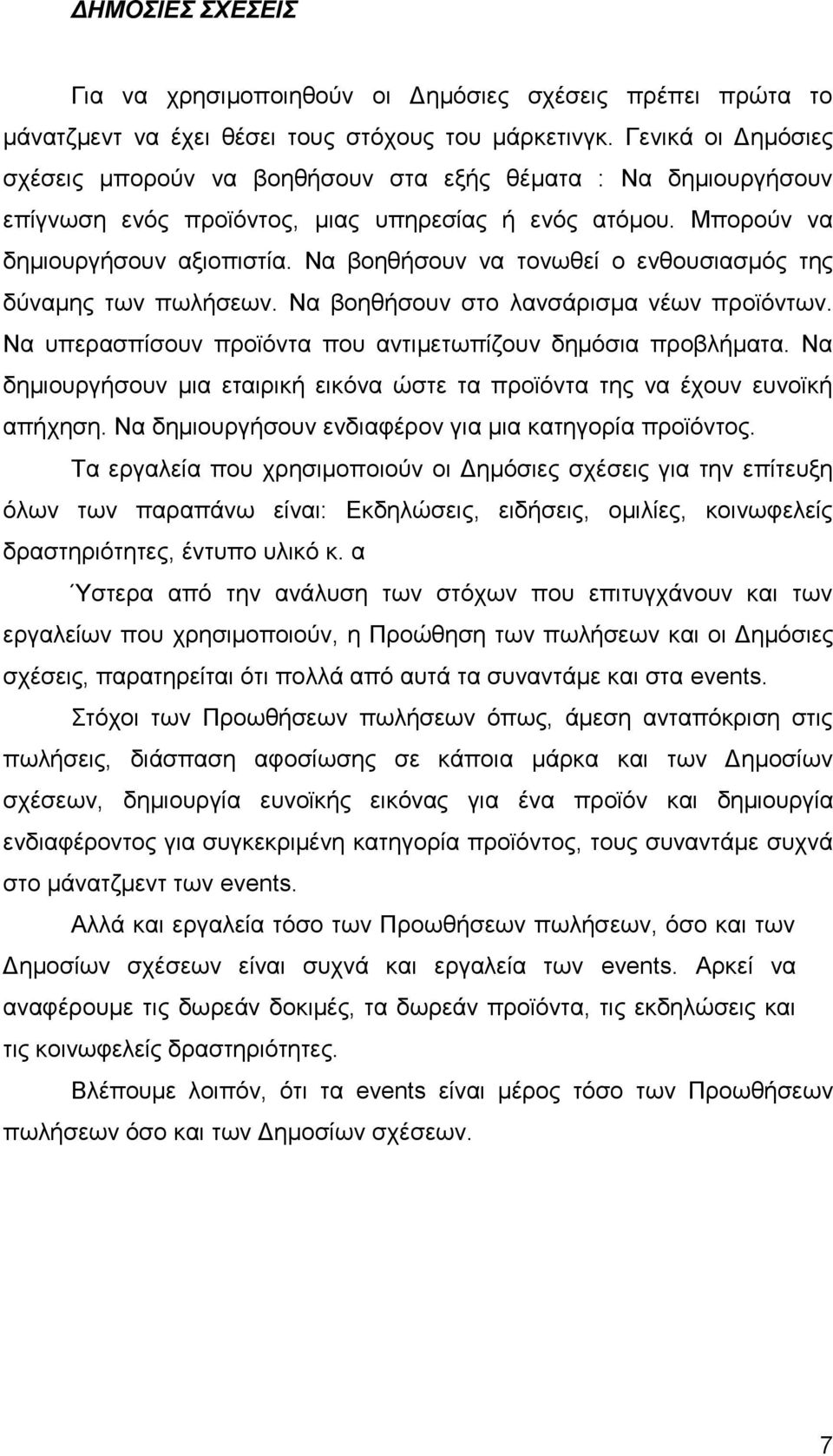 ΔΗΜΟΣΙΕΣ ΣΧΕΣΕΙΣ

Για να χρησιμοποιηθούν οι Δημόσιες σχέσεις πρέπει πρώτα το μάνατζμεντ να έχει θέσει τους στόχους του μάρκετινγκ. Γενικά οι Δημόσιες σχέσεις μπορούν να βοηθήσουν στα εξής θέματα : Να δημιουργήσουν επίγνωση ενός προϊόντος, μιας υπηρεσίας ή ενός ατόμου. Μπορούν να δημιουργήσουν αξιοπιστία. Να βοηθήσουν να τονωθεί ο ενθουσιασμός της δύναμης των πωλήσεων. Να βοηθήσουν στο λανσάρισμα νέων προϊόντων. Να υπερασπίσουν προϊόντα που αντιμετωπίζουν δημόσια προβλήματα. Να δημιουργήσουν μια εταιρική εικόνα ώστε τα προϊόντα της να έχουν ευνοϊκή απήχηση. Να δημιουργήσουν ενδιαφέρον για μια κατηγορία προϊόντος.

Τα εργαλεία που χρησιμοποιούν οι Δημόσιες σχέσεις για την επίτευξη όλων των παραπάνω είναι: Εκδηλώσεις, ειδήσεις, ομιλίες, κοινωφελείς δραστηριότητες, έντυπο υλικό κ. α

Ύστερα από την ανάλυση των στόχων που επιτυγχάνουν και των εργαλείων που χρησιμοποιούν, η Προώθηση των πωλήσεων και οι Δημόσιες σχέσεις, παρατηρείται ότι πολλά από αυτά τα συναντάμε και στα events.

Στόχοι των Προωθήσεων πωλήσεων όπως, άμεση ανταπόκριση στις πωλήσεις, διάσπαση αφοσίωσης σε κάποια μάρκα και των Δημοσίων σχέσεων, δημιουργία ευνοϊκής εικόνας για ένα προϊόν και δημιουργία ενδιαφέροντος για συγκεκριμένη κατηγορία προϊόντος, τους συναντάμε συχνά στο μάνατζμεντ των events.

Αλλά και εργαλεία τόσο των Προωθήσεων πωλήσεων, όσο και των Δημοσίων σχέσεων είναι συχνά και εργαλεία των events. Αρκεί να αναφέρουμε τις δωρεάν δοκιμές, τα δωρεάν προϊόντα, τις εκδηλώσεις και τις κοινωφελείς δραστηριότητες.

Βλέπουμε λοιπόν, ότι τα events είναι μέρος τόσο των Προωθήσεων πωλήσεων όσο και των Δημοσίων σχέσεων.

7